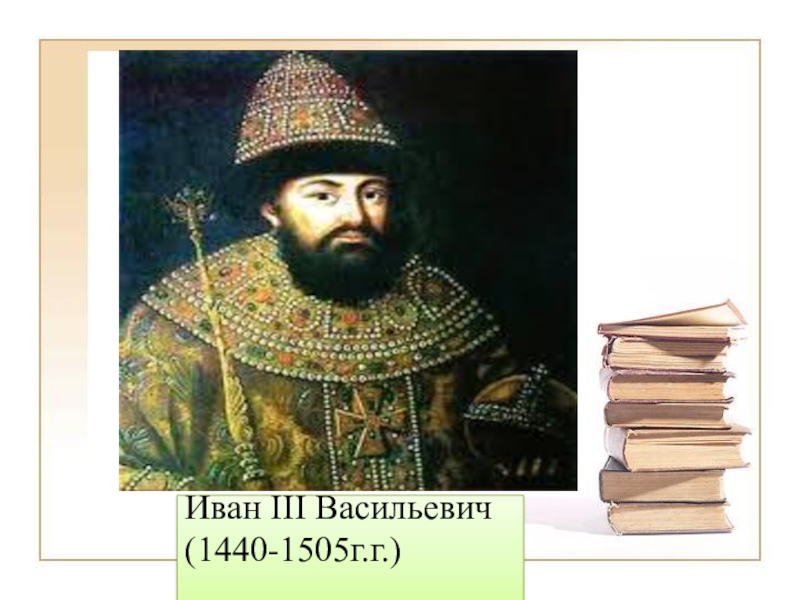 Иван III Васильевич
(1440-1505г.г.)